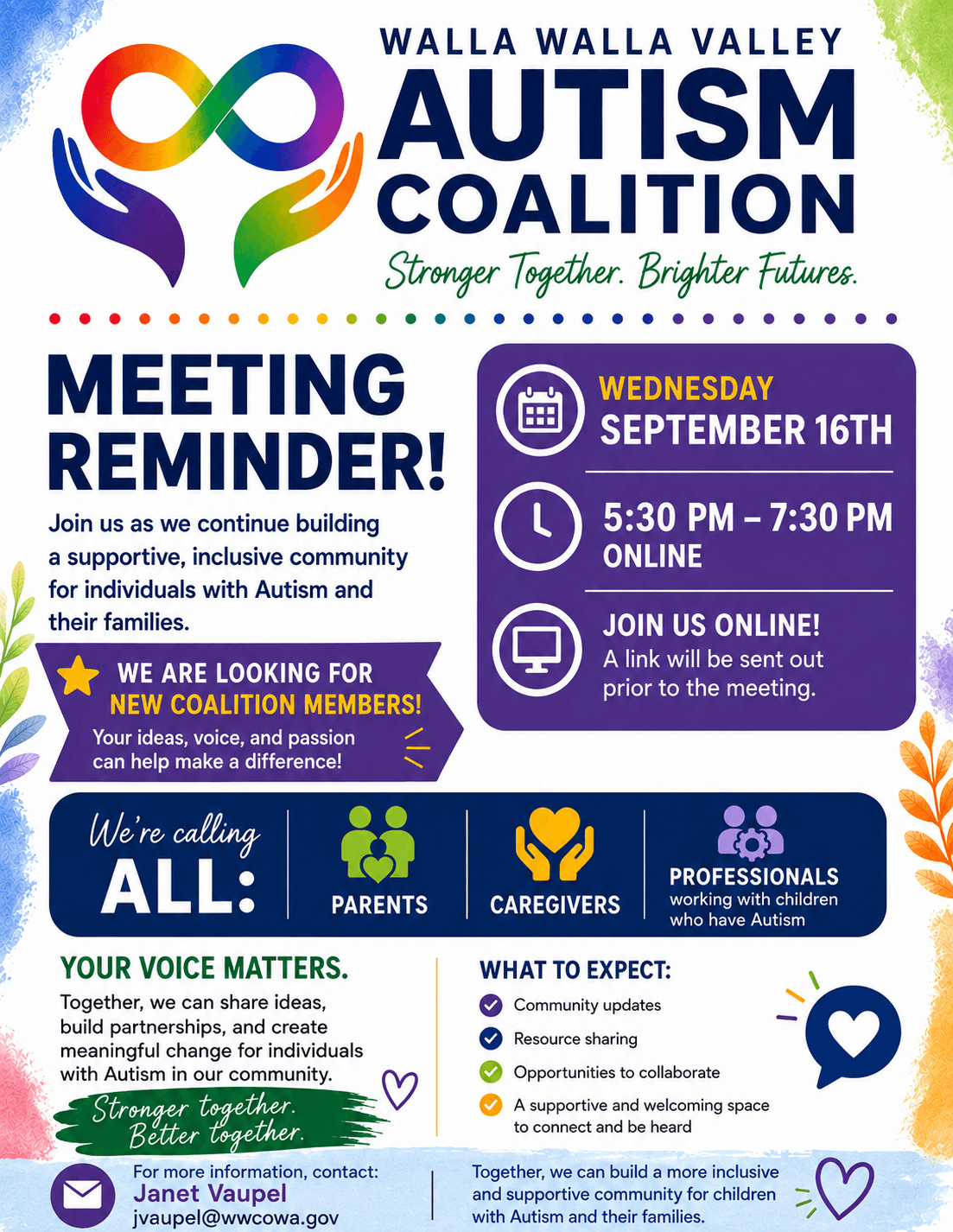 WALLA WALLA VALLEY
AUTISM
COALITION
Stronger Together. Brighter Futures.

MEETING REMINDER!

Join us as we continue building a supportive, inclusive community for individuals with Autism and their families.

WE ARE LOOKING FOR NEW COALITION MEMBERS!
Your ideas, voice, and passion can help make a difference!

WEDNESDAY
SEPTEMBER 16TH

5:30 PM – 7:30 PM
ONLINE

JOIN US ONLINE!
A link will be sent out prior to the meeting.

We're calling ALL:

PARENTS

CAREGIVERS

PROFESSIONALS
working with children who have Autism

YOUR VOICE MATTERS.
Together, we can share ideas, build partnerships, and create meaningful change for individuals with Autism in our community.

Stronger together. Better together.

WHAT TO EXPECT:
Community updates
Resource sharing
Opportunities to collaborate
A supportive and welcoming space to connect and be heard

For more information, contact:
Janet Vaupel
jvaupel@wwcowa.gov

Together, we can build a more inclusive and supportive community for children with Autism and their families.